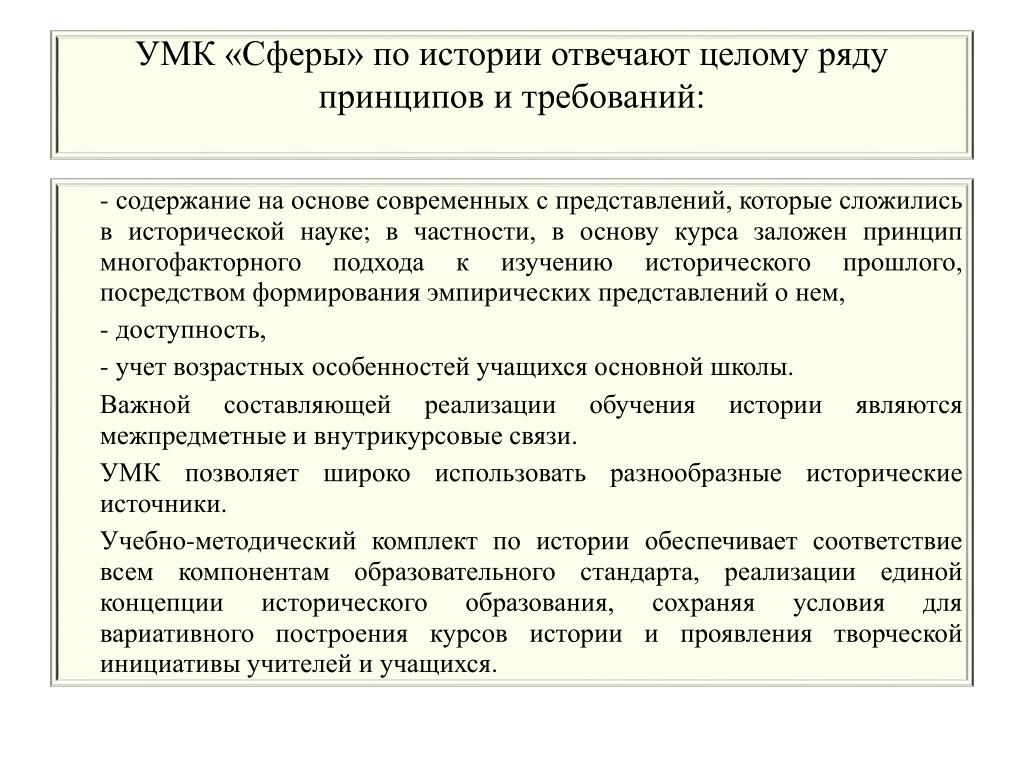 УМК «Сферы» по истории отвечают целому ряду принципов и требований:

- содержание на основе современных с представлений, которые сложились в исторической науке; в частности, в основу курса заложен принцип многофакторного подхода к изучению исторического прошлого, посредством формирования эмпирических представлений о нем,

- доступность,

- учет возрастных особенностей учащихся основной школы.

Важной составляющей реализации обучения истории являются межпредметные и внутрикурсовые связи.

УМК позволяет широко использовать разнообразные исторические источники.

Учебно-методический комплект по истории обеспечивает соответствие всем компонентам образовательного стандарта, реализации единой концепции исторического образования, сохраняя условия для вариативного построения курсов истории и проявления творческой инициативы учителей и учащихся.